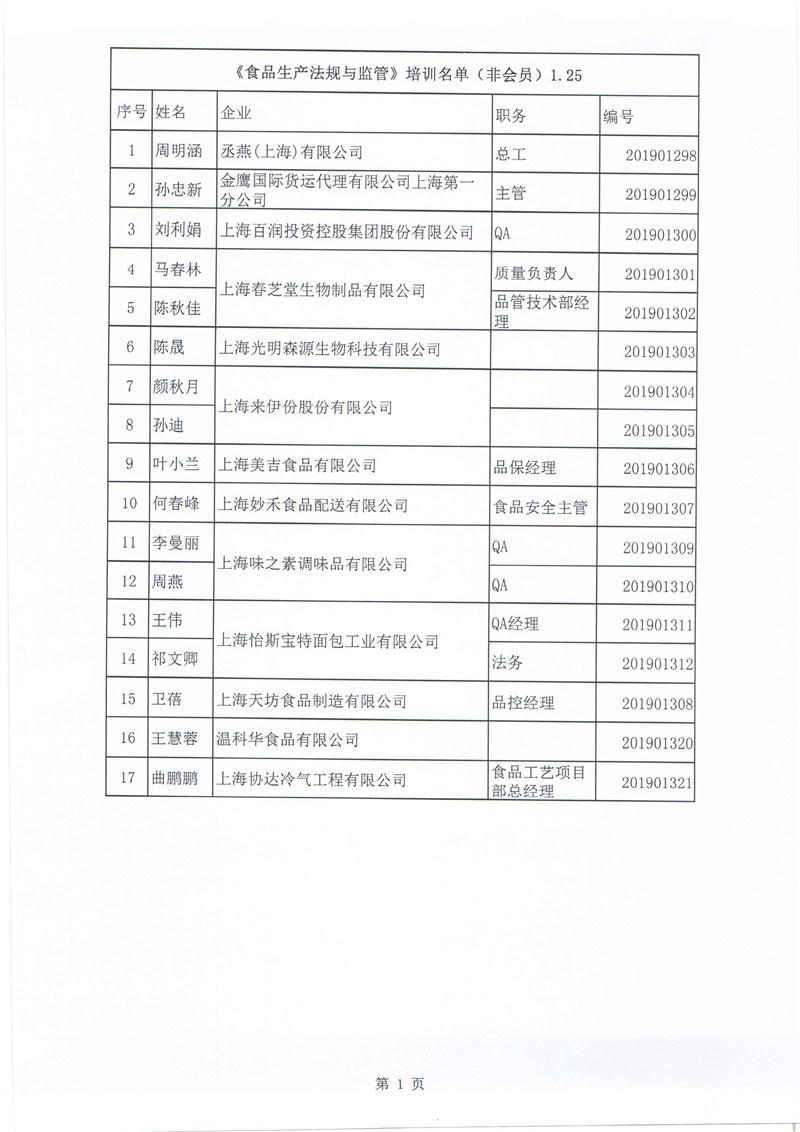 《食品生产法规与监管》培训名单（非会员）1.25

| 序号 | 姓名 | 企业 | 职务 | 编号 |
|---|---|---|---|---|
| 1 | 周明涵 | 丞燕(上海)有限公司 | 总工 | 201901298 |
| 2 | 孙忠新 | 金鹰国际货运代理有限公司上海第一分公司 | 主管 | 201901299 |
| 3 | 刘利娟 | 上海百润投资控股集团股份有限公司 | QA | 201901300 |
| 4 | 马春林 | 上海春芝堂生物制品有限公司 | 质量负责人 | 201901301 |
| 5 | 陈秋佳 | 上海春芝堂生物制品有限公司 | 品管技术部经理 | 201901302 |
| 6 | 陈晟 | 上海光明森源生物科技有限公司 | | 201901303 |
| 7 | 颜秋月 | 上海来伊份股份有限公司 | | 201901304 |
| 8 | 孙迪 | 上海来伊份股份有限公司 | | 201901305 |
| 9 | 叶小兰 | 上海美吉食品有限公司 | 品保经理 | 201901306 |
| 10 | 何春峰 | 上海妙禾食品配送有限公司 | 食品安全主管 | 201901307 |
| 11 | 李曼丽 | 上海味之素调味品有限公司 | QA | 201901309 |
| 12 | 周燕 | 上海味之素调味品有限公司 | QA | 201901310 |
| 13 | 王伟 | 上海怡斯宝特面包工业有限公司 | QA经理 | 201901311 |
| 14 | 祁文卿 | 上海怡斯宝特面包工业有限公司 | 法务 | 201901312 |
| 15 | 卫蓓 | 上海天坊食品制造有限公司 | 品控经理 | 201901308 |
| 16 | 王慧蓉 | 温科华食品有限公司 | | 201901320 |
| 17 | 曲鹏鹏 | 上海协达冷气工程有限公司 | 食品工艺项目部总经理 | 201901321 |

第 1 页